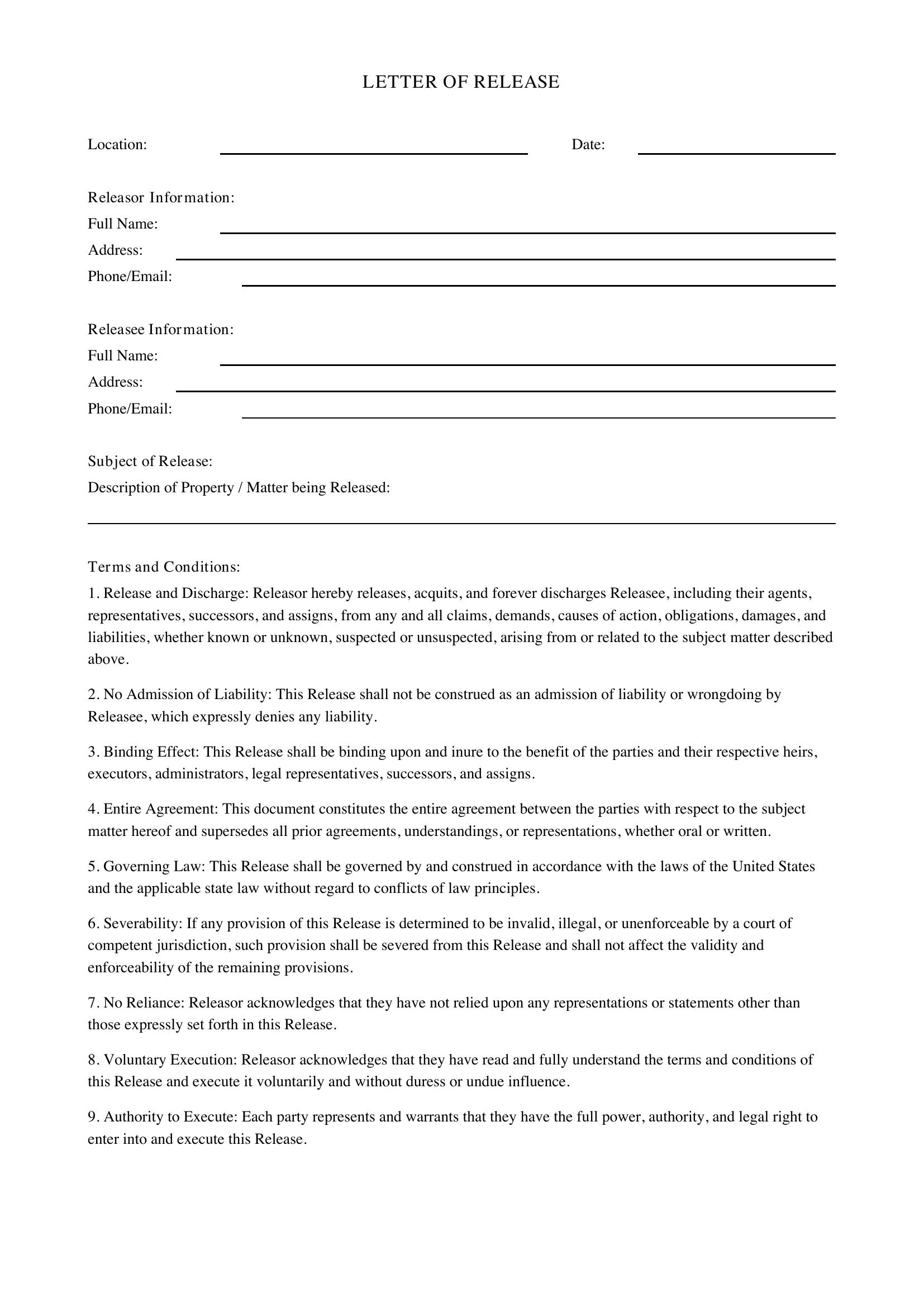 LETTER OF RELEASE

Location: ____ Date: ____

Releasor Information:
Full Name: ____
Address: ____
Phone/Email: ____

Releasee Information:
Full Name: ____
Address: ____
Phone/Email: ____

Subject of Release:
Description of Property / Matter being Released:
____

Terms and Conditions:
1. Release and Discharge: Releasor hereby releases, acquits, and forever discharges Releasee, including their agents, representatives, successors, and assigns, from any and all claims, demands, causes of action, obligations, damages, and liabilities, whether known or unknown, suspected or unsuspected, arising from or related to the subject matter described above.

2. No Admission of Liability: This Release shall not be construed as an admission of liability or wrongdoing by Releasee, which expressly denies any liability.

3. Binding Effect: This Release shall be binding upon and inure to the benefit of the parties and their respective heirs, executors, administrators, legal representatives, successors, and assigns.

4. Entire Agreement: This document constitutes the entire agreement between the parties with respect to the subject matter hereof and supersedes all prior agreements, understandings, or representations, whether oral or written.

5. Governing Law: This Release shall be governed by and construed in accordance with the laws of the United States and the applicable state law without regard to conflicts of law principles.

6. Severability: If any provision of this Release is determined to be invalid, illegal, or unenforceable by a court of competent jurisdiction, such provision shall be severed from this Release and shall not affect the validity and enforceability of the remaining provisions.

7. No Reliance: Releasor acknowledges that they have not relied upon any representations or statements other than those expressly set forth in this Release.

8. Voluntary Execution: Releasor acknowledges that they have read and fully understand the terms and conditions of this Release and execute it voluntarily and without duress or undue influence.

9. Authority to Execute: Each party represents and warrants that they have the full power, authority, and legal right to enter into and execute this Release.